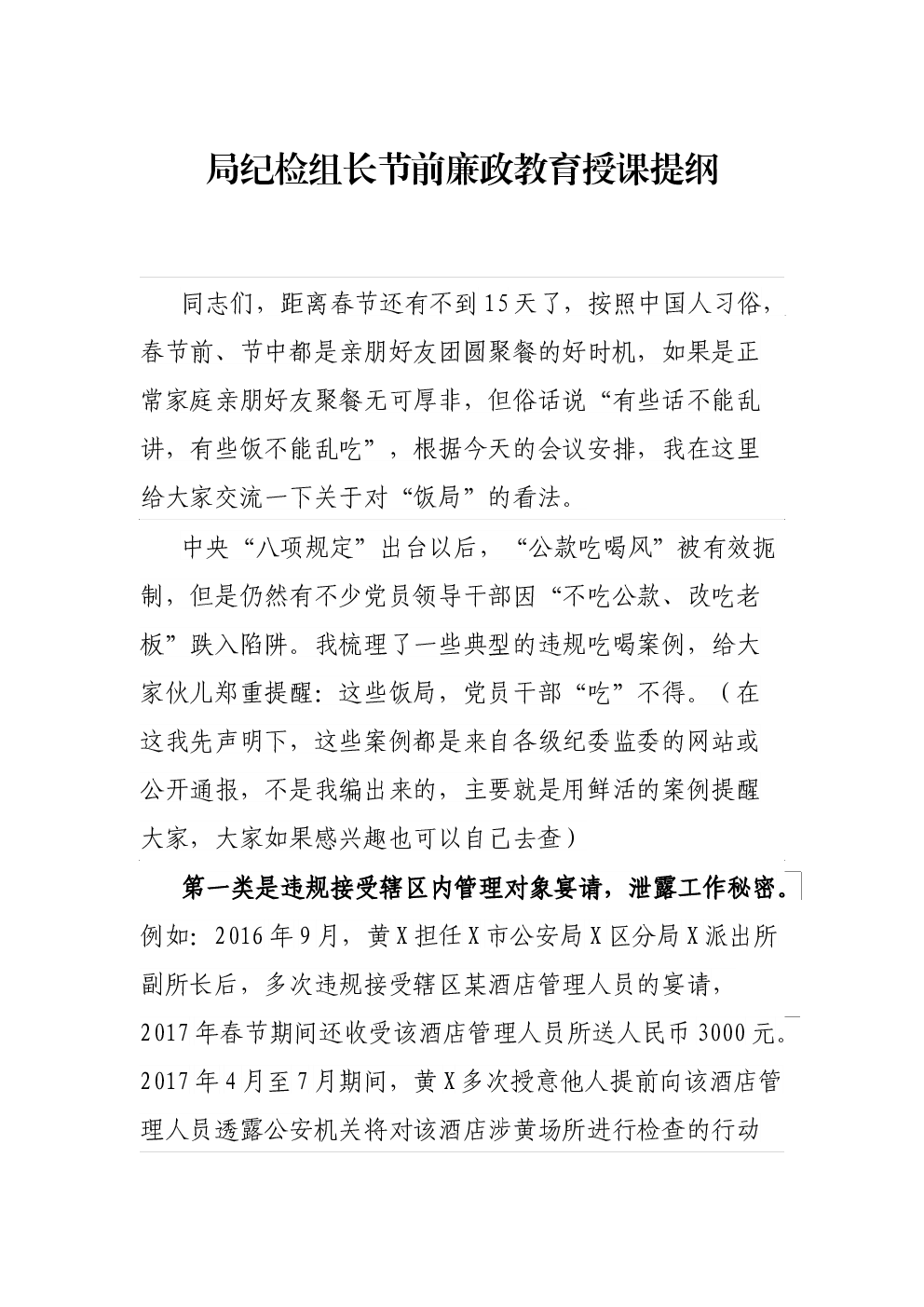 局纪检组长节前廉政教育授课提纲

同志们，距离春节还有不到15天了，按照中国人习俗，春节前、节中都是亲朋好友团圆聚餐的好时机，如果是正常家庭亲朋好友聚餐无可厚非，但俗话说“有些话不能乱讲，有些饭不能乱吃”，根据今天的会议安排，我在这里给大家交流一下关于对“饭局”的看法。

中央“八项规定”出台以后，“公款吃喝风”被有效扼制，但是仍然有不少党员领导干部因“不吃公款、改吃老板”跌入陷阱。我梳理了一些典型的违规吃喝案例，给大家伙儿郑重提醒：这些饭局，党员干部“吃”不得。（在这我先声明下，这些案例都是来自各级纪委监委的网站或公开通报，不是我编出来的，主要就是用鲜活的案例提醒大家，大家如果感兴趣也可以自己去查）

第一类是违规接受辖区内管理对象宴请，泄露工作秘密。例如：2016年9月，黄X担任X市公安局X区分局X派出所副所长后，多次违规接受辖区某酒店管理人员的宴请，2017年春节期间还收受该酒店管理人员所送人民币3000元。2017年4月至7月期间，黄X多次授意他人提前向该酒店管理人员透露公安机关将对该酒店涉黄场所进行检查的行动